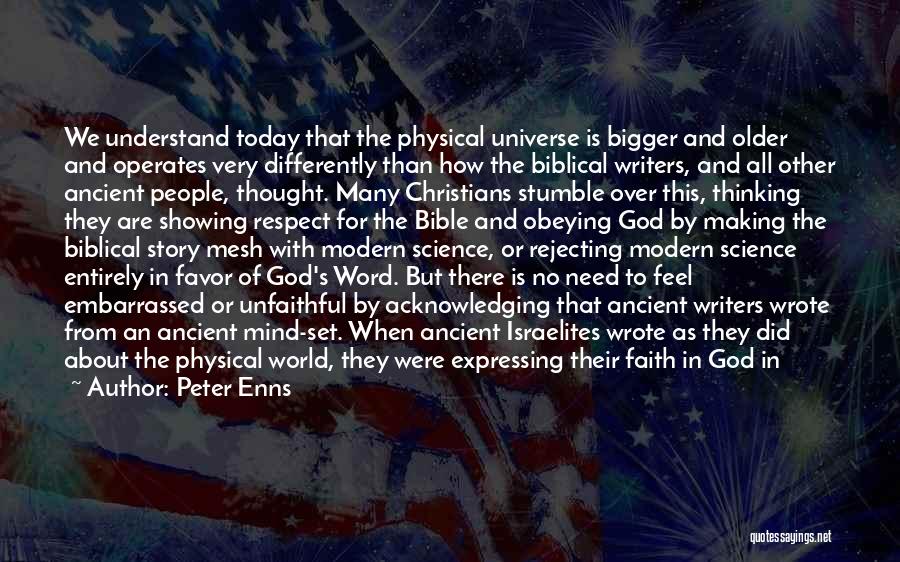 We understand today that the physical universe is bigger and older and operates very differently than how the biblical writers, and all other ancient people, thought. Many Christians stumble over this, thinking they are showing respect for the Bible and obeying God by making the biblical story mesh with modern science, or rejecting modern science entirely in favor of God's Word. But there is no need to feel embarrassed or unfaithful by acknowledging that ancient writers wrote from an ancient mind-set. When ancient Israelites wrote as they did about the physical world, they were expressing their faith in God in

~ Author: Peter Enns

quotessayings.net